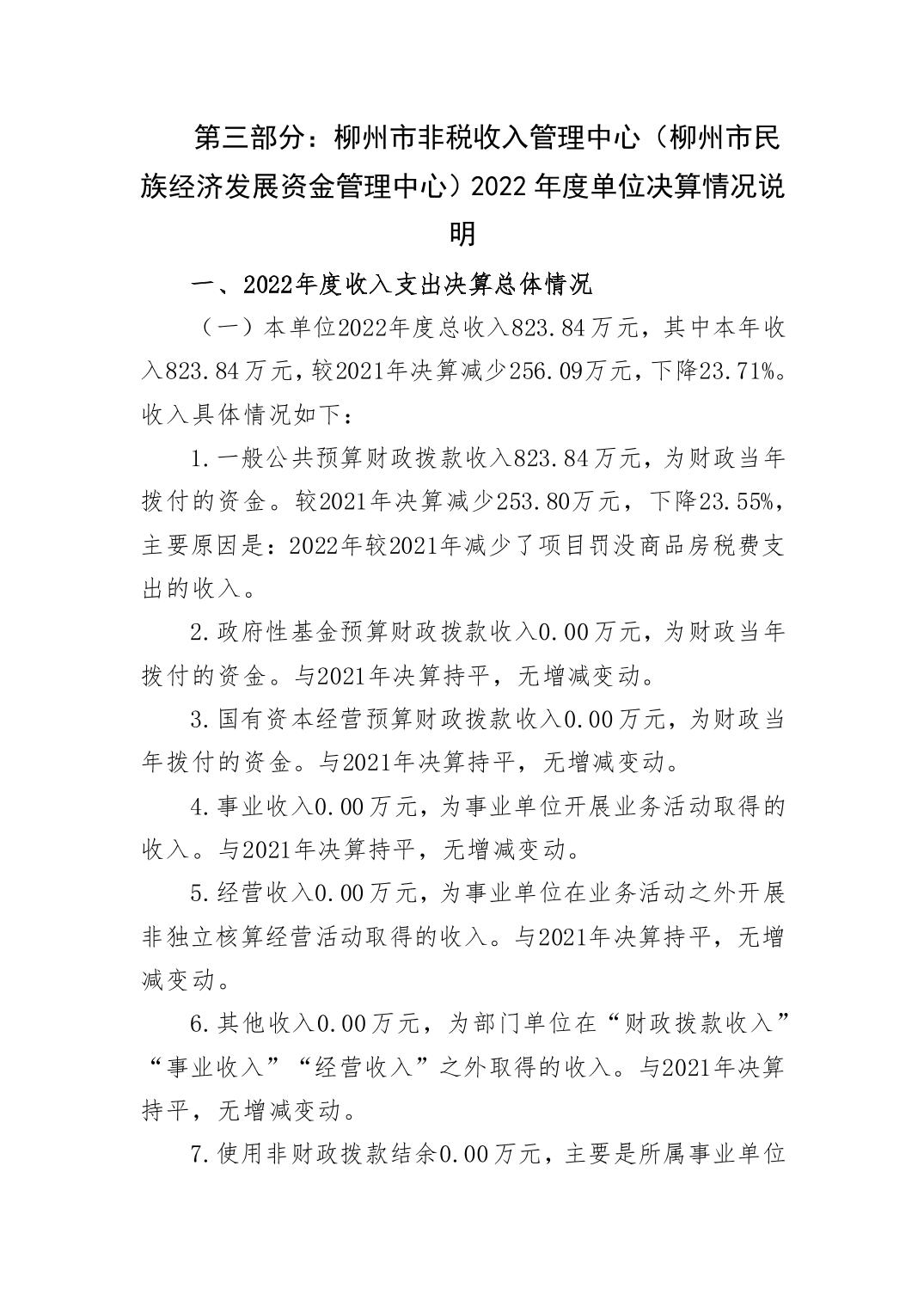 第三部分：柳州市非税收入管理中心（柳州市民族经济发展资金管理中心）2022 年度单位决算情况说明

一、2022年度收入支出决算总体情况

（一）本单位2022年度总收入823.84万元，其中本年收入823.84万元，较2021年决算减少256.09万元，下降23.71%。收入具体情况如下：

1.一般公共预算财政拨款收入823.84万元，为财政当年拨付的资金。较2021年决算减少253.80万元，下降23.55%，主要原因是：2022年较2021年减少了项目罚没商品房税费支出的收入。

2.政府性基金预算财政拨款收入0.00万元，为财政当年拨付的资金。与2021年决算持平，无增减变动。

3.国有资本经营预算财政拨款收入0.00万元，为财政当年拨付的资金。与2021年决算持平，无增减变动。

4.事业收入0.00万元，为事业单位开展业务活动取得的收入。与2021年决算持平，无增减变动。

5.经营收入0.00万元，为事业单位在业务活动之外开展非独立核算经营活动取得的收入。与2021年决算持平，无增减变动。

6.其他收入0.00万元，为部门单位在“财政拨款收入”“事业收入”“经营收入”之外取得的收入。与2021年决算持平，无增减变动。

7.使用非财政拨款结余0.00万元，主要是所属事业单位